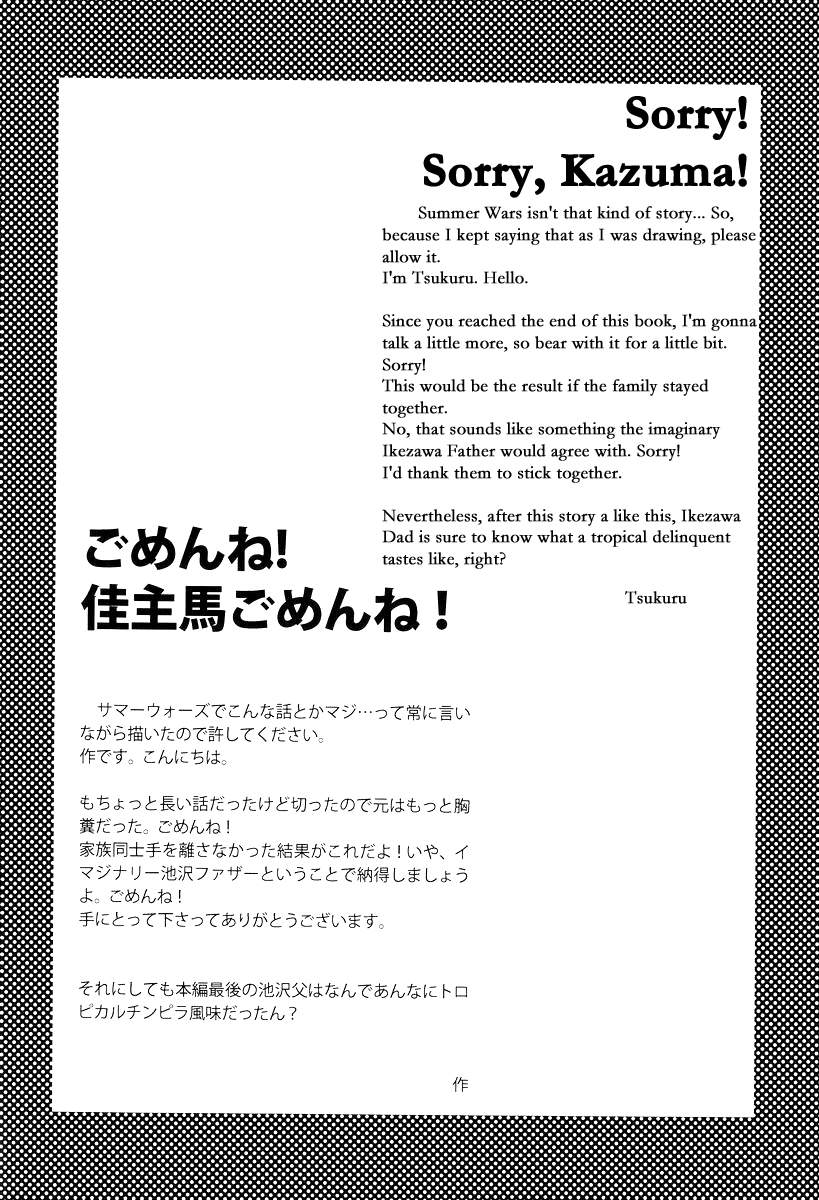 Sorry!
Sorry, Kazuma!

Summer Wars isn't that kind of story... So, because I kept saying that as I was drawing, please allow it.
I'm Tsukuru. Hello.

Since you reached the end of this book, I'm gonna talk a little more, so bear with it for a little bit. Sorry!
This would be the result if the family stayed together.
No, that sounds like something the imaginary Ikezawa Father would agree with. Sorry!
I'd thank them to stick together.

Nevertheless, after this story a like this, Ikezawa Dad is sure to know what a tropical delinquent tastes like, right?

Tsukuru

ごめんね!
佳主馬ごめんね！

サマーウォーズでこんな話とかマジ…って常に言いながら描いたので許してください。
作です。こんにちは。

もちょっと長い話だったけど切ったので元はもっと胸糞だった。ごめんね！
家族同士手を離さなかった結果がこれだよ！いや、イマジナリー池沢ファザーということで納得しましょうよ。ごめんね！
手にとって下さってありがとうございます。

それにしても本編最後の池沢父はなんであんなにトロピカルチンピラ風味だったん？

作